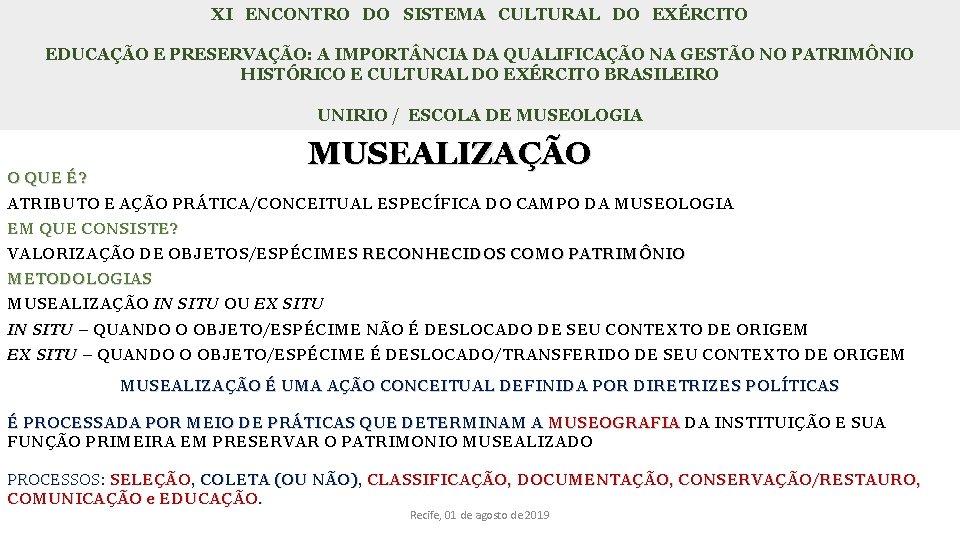 XI ENCONTRO DO SISTEMA CULTURAL DO EXÉRCITO

EDUCAÇÃO E PRESERVAÇÃO: A IMPORTÂNCIA DA QUALIFICAÇÃO NA GESTÃO NO PATRIMÔNIO HISTÓRICO E CULTURAL DO EXÉRCITO BRASILEIRO

UNIRIO / ESCOLA DE MUSEOLOGIA

MUSEALIZAÇÃO

O QUE É?
ATRIBUTO E AÇÃO PRÁTICA/CONCEITUAL ESPECÍFICA DO CAMPO DA MUSEOLOGIA
EM QUE CONSISTE?
VALORIZAÇÃO DE OBJETOS/ESPÉCIMES RECONHECIDOS COMO PATRIMÔNIO
METODOLOGIAS
MUSEALIZAÇÃO IN SITU OU EX SITU
IN SITU – QUANDO O OBJETO/ESPÉCIME NÃO É DESLOCADO DE SEU CONTEXTO DE ORIGEM
EX SITU – QUANDO O OBJETO/ESPÉCIME É DESLOCADO/TRANSFERIDO DE SEU CONTEXTO DE ORIGEM

MUSEALIZAÇÃO É UMA AÇÃO CONCEITUAL DEFINIDA POR DIRETRIZES POLÍTICAS

É PROCESSADA POR MEIO DE PRÁTICAS QUE DETERMINAM A MUSEOGRAFIA DA INSTITUIÇÃO E SUA FUNÇÃO PRIMEIRA EM PRESERVAR O PATRIMONIO MUSEALIZADO

PROCESSOS: SELEÇÃO, COLETA (OU NÃO), CLASSIFICAÇÃO, DOCUMENTAÇÃO, CONSERVAÇÃO/RESTAURO, COMUNICAÇÃO e EDUCAÇÃO.

Recife, 01 de agosto de 2019